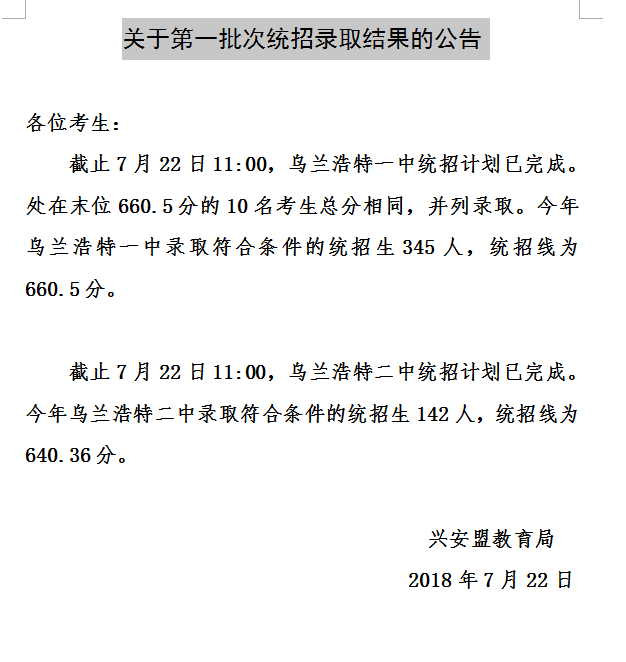 关于第一批次统招录取结果的公告

各位考生：

截止 7 月 22 日 11:00，乌兰浩特一中统招计划已完成。处在末位 660.5 分的 10 名考生总分相同，并列录取。今年乌兰浩特一中录取符合条件的统招生 345 人，统招线为 660.5 分。

截止 7 月 22 日 11:00，乌兰浩特二中统招计划已完成。今年乌兰浩特二中录取符合条件的统招生 142 人，统招线为 640.36 分。

兴安盟教育局

2018 年 7 月 22 日